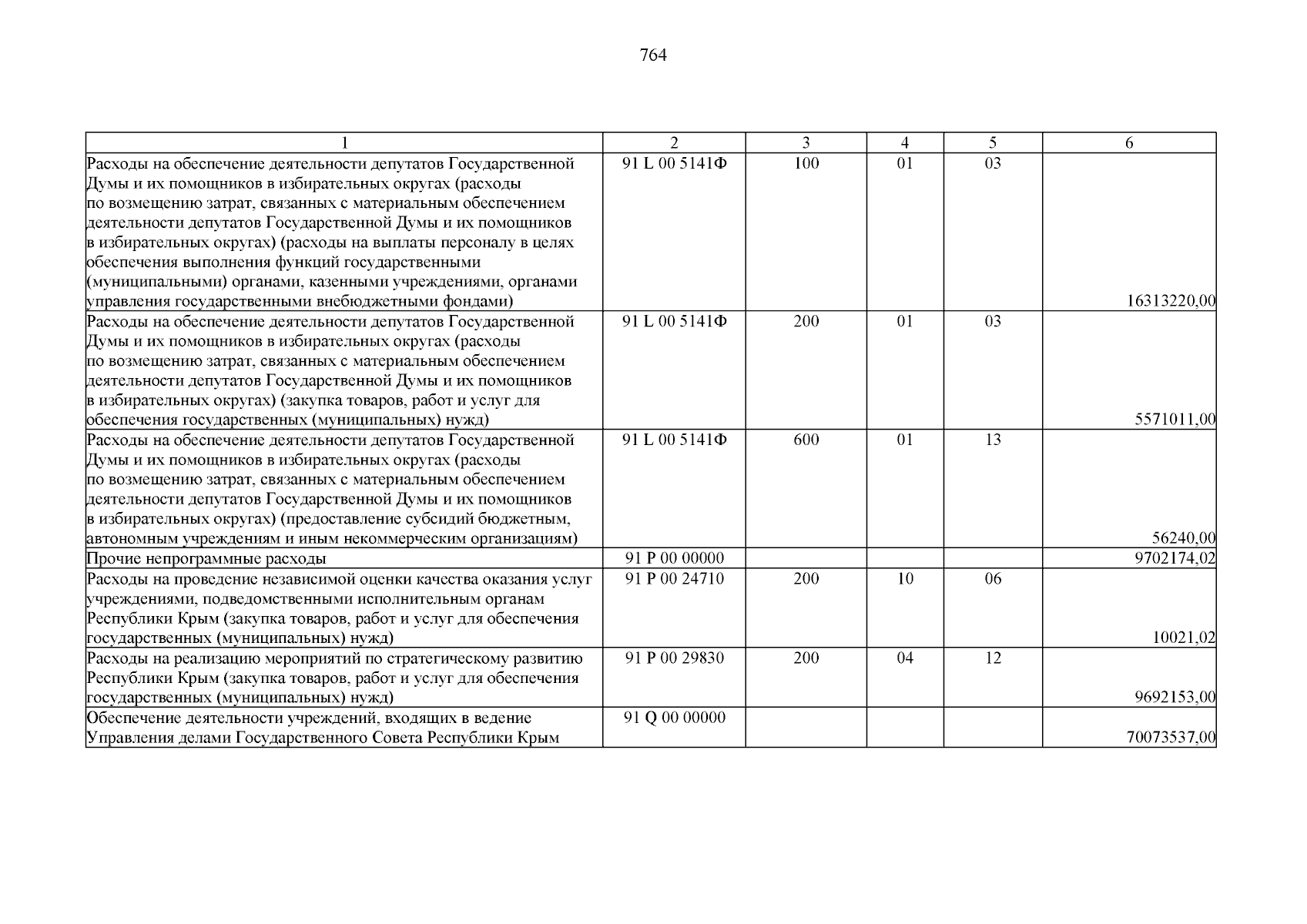 764

| 1 | 2 | 3 | 4 | 5 | 6 |
|---|---|---|---|---|---|
| Расходы на обеспечение деятельности депутатов Государственной Думы и их помощников в избирательных округах (расходы по возмещению затрат, связанных с материальным обеспечением деятельности депутатов Государственной Думы и их помощников в избирательных округах) (расходы на выплаты персоналу в целях обеспечения выполнения функций государственными (муниципальными) органами, казенными учреждениями, органами управления государственными внебюджетными фондами) | 91 L 00 5141Ф | 100 | 01 | 03 | 16313220,00 |
| Расходы на обеспечение деятельности депутатов Государственной Думы и их помощников в избирательных округах (расходы по возмещению затрат, связанных с материальным обеспечением деятельности депутатов Государственной Думы и их помощников в избирательных округах) (закупка товаров, работ и услуг для обеспечения государственных (муниципальных) нужд) | 91 L 00 5141Ф | 200 | 01 | 03 | 5571011,00 |
| Расходы на обеспечение деятельности депутатов Государственной Думы и их помощников в избирательных округах (расходы по возмещению затрат, связанных с материальным обеспечением деятельности депутатов Государственной Думы и их помощников в избирательных округах) (предоставление субсидий бюджетным, автономным учреждениям и иным некоммерческим организациям) | 91 L 00 5141Ф | 600 | 01 | 13 | 56240,00 |
| Прочие непрограммные расходы | 91 P 00 00000 | | | | 9702174,02 |
| Расходы на проведение независимой оценки качества оказания услуг учреждениями, подведомственными исполнительным органам Республики Крым (закупка товаров, работ и услуг для обеспечения государственных (муниципальных) нужд) | 91 P 00 24710 | 200 | 10 | 06 | 10021,02 |
| Расходы на реализацию мероприятий по стратегическому развитию Республики Крым (закупка товаров, работ и услуг для обеспечения государственных (муниципальных) нужд) | 91 P 00 29830 | 200 | 04 | 12 | 9692153,00 |
| Обеспечение деятельности учреждений, входящих в ведение Управления делами Государственного Совета Республики Крым | 91 Q 00 00000 | | | | 70073537,00 |